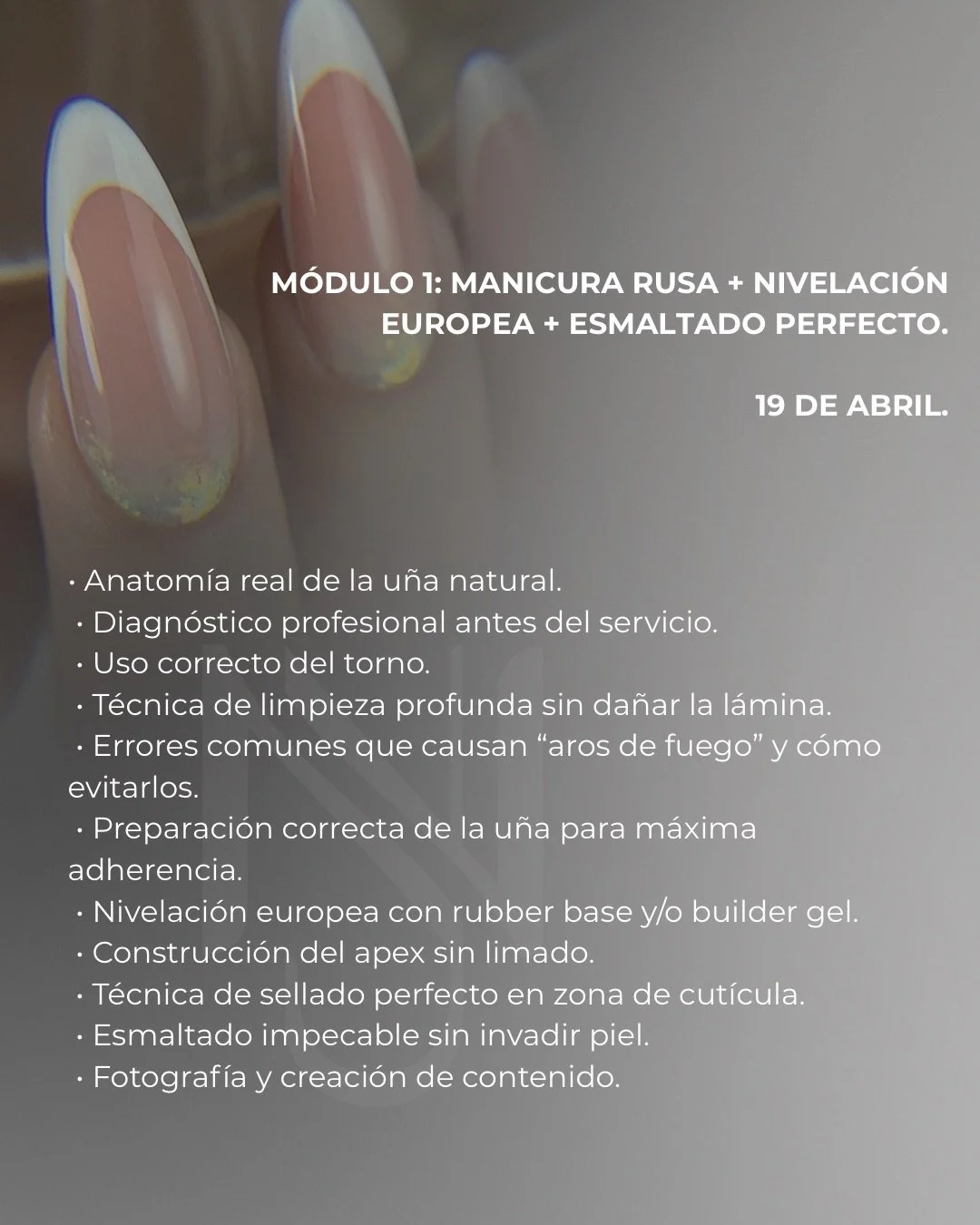 MÓDULO 1: MANICURA RUSA + NIVELACIÓN EUROPEA + ESMALTADO PERFECTO.

19 DE ABRIL.

• Anatomía real de la uña natural.
• Diagnóstico profesional antes del servicio.
• Uso correcto del torno.
• Técnica de limpieza profunda sin dañar la lámina.
• Errores comunes que causan "aros de fuego" y cómo evitarlos.
• Preparación correcta de la uña para máxima adherencia.
• Nivelación europea con rubber base y/o builder gel.
• Construcción del apex sin limado.
• Técnica de sellado perfecto en zona de cutícula.
• Esmaltado impecable sin invadir piel.
• Fotografía y creación de contenido.